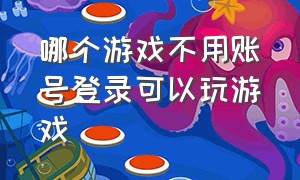 哪个游戏不用账号登录可以玩游戏